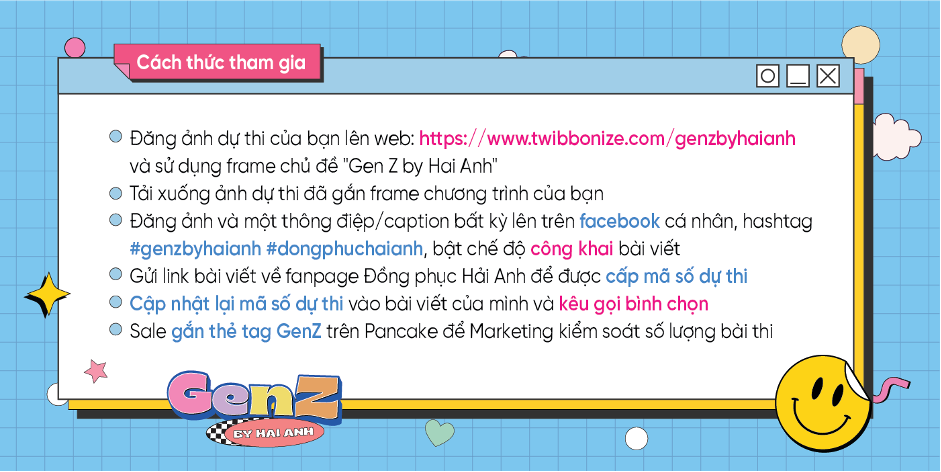 Cách thức tham gia

• Đăng ảnh dự thi của bạn lên web: https://www.twibbonize.com/genzbyhaianh và sử dụng frame chủ đề "Gen Z by Hai Anh"
• Tải xuống ảnh dự thi đã gắn frame chương trình của bạn
• Đăng ảnh và một thông điệp/caption bất kỳ lên trên facebook cá nhân, hashtag #genzbyhaianh #dongphuchaianh, bật chế độ công khai bài viết
• Gửi link bài viết về fanpage Đồng phục Hải Anh để được cấp mã số dự thi
• Cập nhật lại mã số dự thi vào bài viết của mình và kêu gọi bình chọn
• Sale gắn thẻ tag GenZ trên Pancake để Marketing kiểm soát số lượng bài thi

GenZ
BY HAI ANH